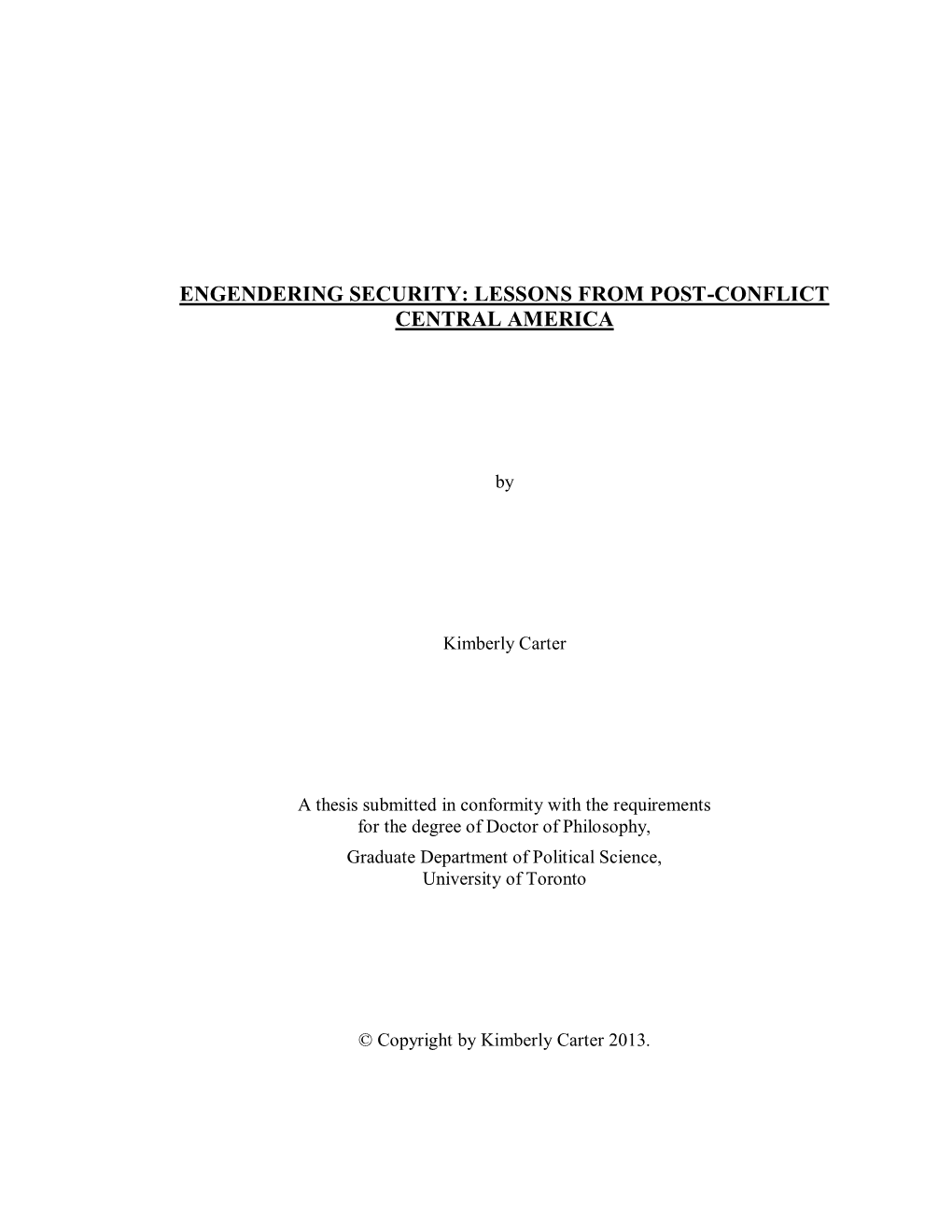 ENGENDERING SECURITY: LESSONS FROM POST-CONFLICT CENTRAL AMERICA

by

Kimberly Carter

A thesis submitted in conformity with the requirements for the degree of Doctor of Philosophy, Graduate Department of Political Science, University of Toronto

© Copyright by Kimberly Carter 2013.